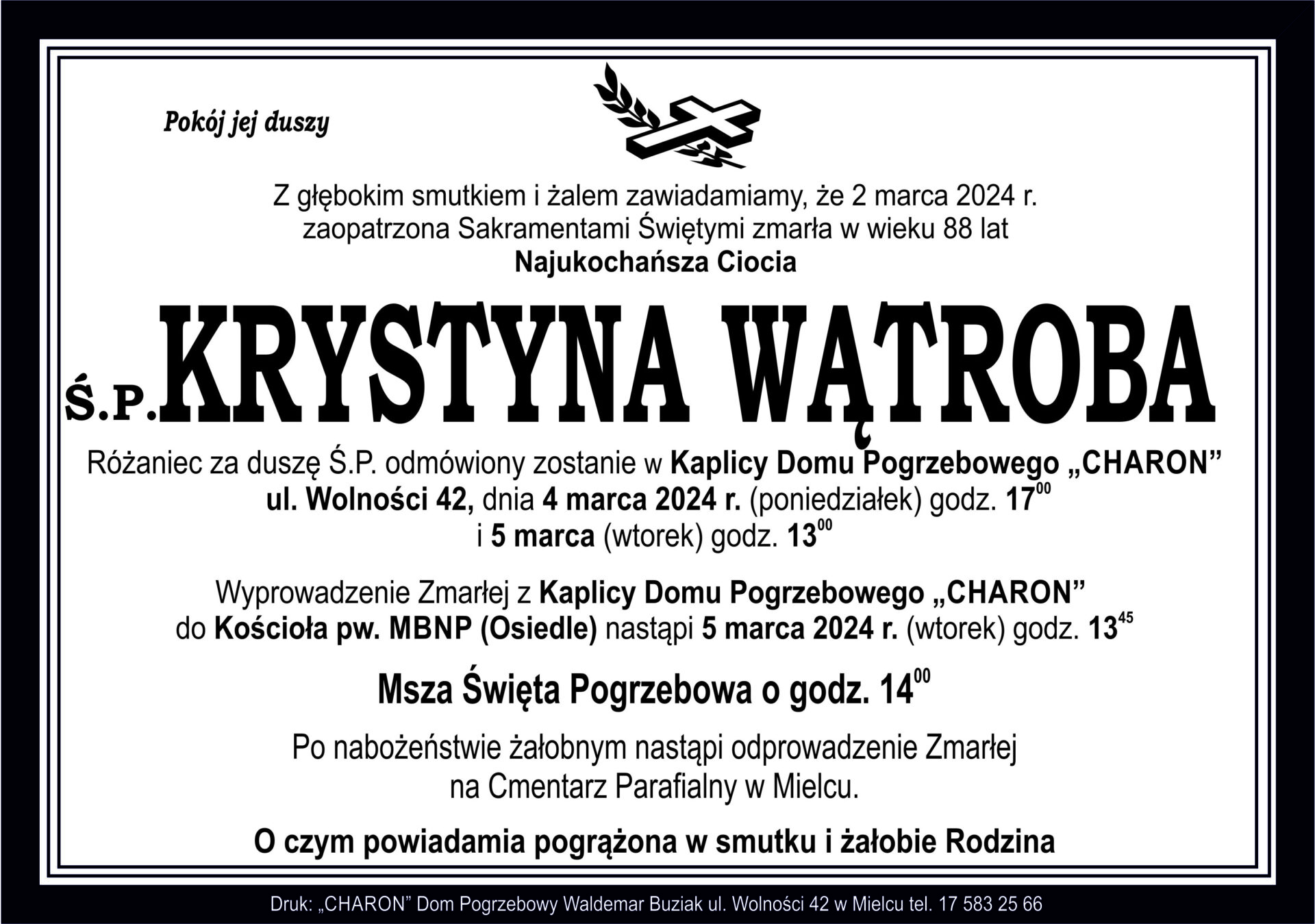 Pokój jej duszy

Z głębokim smutkiem i żalem zawiadamiamy, że 2 marca 2024 r. zaopatrzona Sakramentami Świętymi zmarła w wieku 88 lat

Najukochańsza Ciocia

Ś.P. KRYSTYNA WĄTROBA

Różaniec za duszę Ś.P. odmówiony zostanie w Kaplicy Domu Pogrzebowego „CHARON” ul. Wolności 42, dnia 4 marca 2024 r. (poniedziałek) godz. $17^{00}$ i 5 marca (wtorek) godz. $13^{00}$

Wyprowadzenie Zmarłej z Kaplicy Domu Pogrzebowego „CHARON” do Kościoła pw. MBNP (Osiedle) nastąpi 5 marca 2024 r. (wtorek) godz. $13^{45}$

Msza Święta Pogrzebowa o godz. $14^{00}$

Po nabożeństwie żałobnym nastąpi odprowadzenie Zmarłej na Cmentarz Parafialny w Mielcu.

O czym powiadamia pogrążona w smutku i żałobie Rodzina

Druk: „CHARON” Dom Pogrzebowy Waldemar Buziak ul. Wolności 42 w Mielcu tel. 17 583 25 66